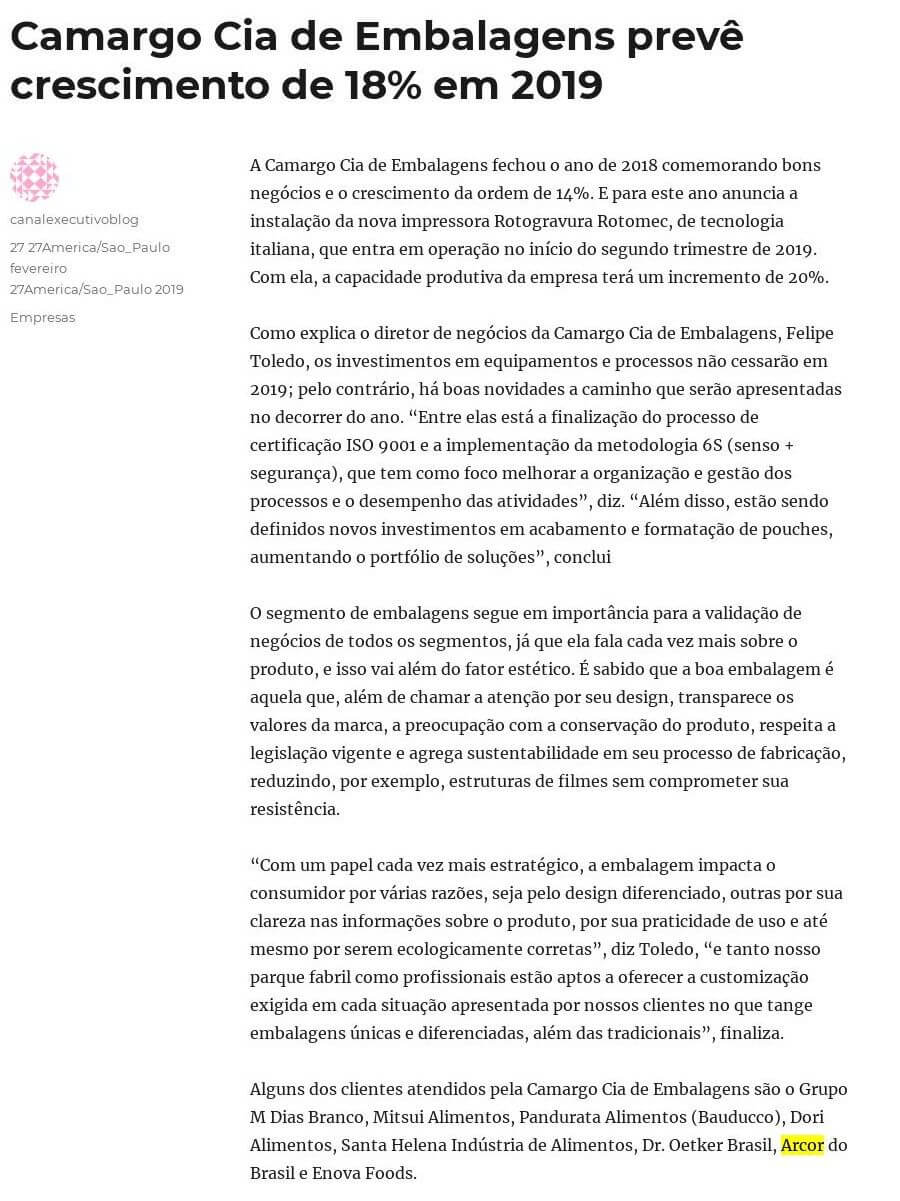 Camargo Cia de Embalagens prevê crescimento de 18% em 2019

canalexecutivoblog

27 27America/Sao_Paulo fevereiro 27America/Sao_Paulo 2019

Empresas

A Camargo Cia de Embalagens fechou o ano de 2018 comemorando bons negócios e o crescimento da ordem de 14%. E para este ano anuncia a instalação da nova impressora Rotogravura Rotomec, de tecnologia italiana, que entra em operação no início do segundo trimestre de 2019. Com ela, a capacidade produtiva da empresa terá um incremento de 20%.

Como explica o diretor de negócios da Camargo Cia de Embalagens, Felipe Toledo, os investimentos em equipamentos e processos não cessarão em 2019; pelo contrário, há boas novidades a caminho que serão apresentadas no decorrer do ano. “Entre elas está a finalização do processo de certificação ISO 9001 e a implementação da metodologia 6S (senso + segurança), que tem como foco melhorar a organização e gestão dos processos e o desempenho das atividades”, diz. “Além disso, estão sendo definidos novos investimentos em acabamento e formatação de pouches, aumentando o portfólio de soluções”, conclui

O segmento de embalagens segue em importância para a validação de negócios de todos os segmentos, já que ela fala cada vez mais sobre o produto, e isso vai além do fator estético. É sabido que a boa embalagem é aquela que, além de chamar a atenção por seu design, transparece os valores da marca, a preocupação com a conservação do produto, respeita a legislação vigente e agrega sustentabilidade em seu processo de fabricação, reduzindo, por exemplo, estruturas de filmes sem comprometer sua resistência.

“Com um papel cada vez mais estratégico, a embalagem impacta o consumidor por várias razões, seja pelo design diferenciado, outras por sua clareza nas informações sobre o produto, por sua praticidade de uso e até mesmo por serem ecologicamente corretas”, diz Toledo, “e tanto nosso parque fabril como profissionais estão aptos a oferecer a customização exigida em cada situação apresentada por nossos clientes no que tange embalagens únicas e diferenciadas, além das tradicionais”, finaliza.

Alguns dos clientes atendidos pela Camargo Cia de Embalagens são o Grupo M Dias Branco, Mitsui Alimentos, Pandurata Alimentos (Bauducco), Dori Alimentos, Santa Helena Indústria de Alimentos, Dr. Oetker Brasil, Arcor do Brasil e Enova Foods.